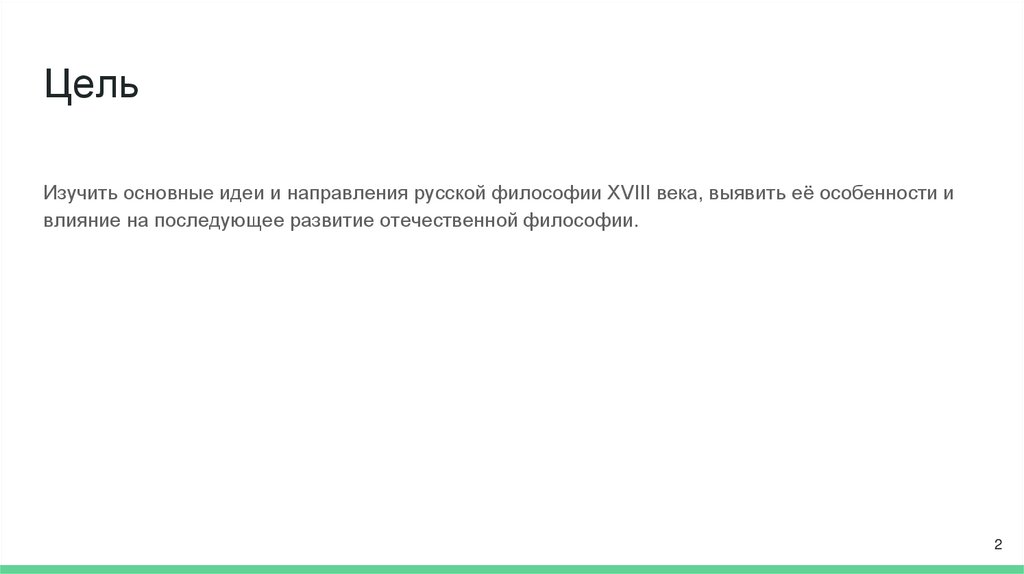 Цель

Изучить основные идеи и направления русской философии XVIII века, выявить её особенности и влияние на последующее развитие отечественной философии.

2